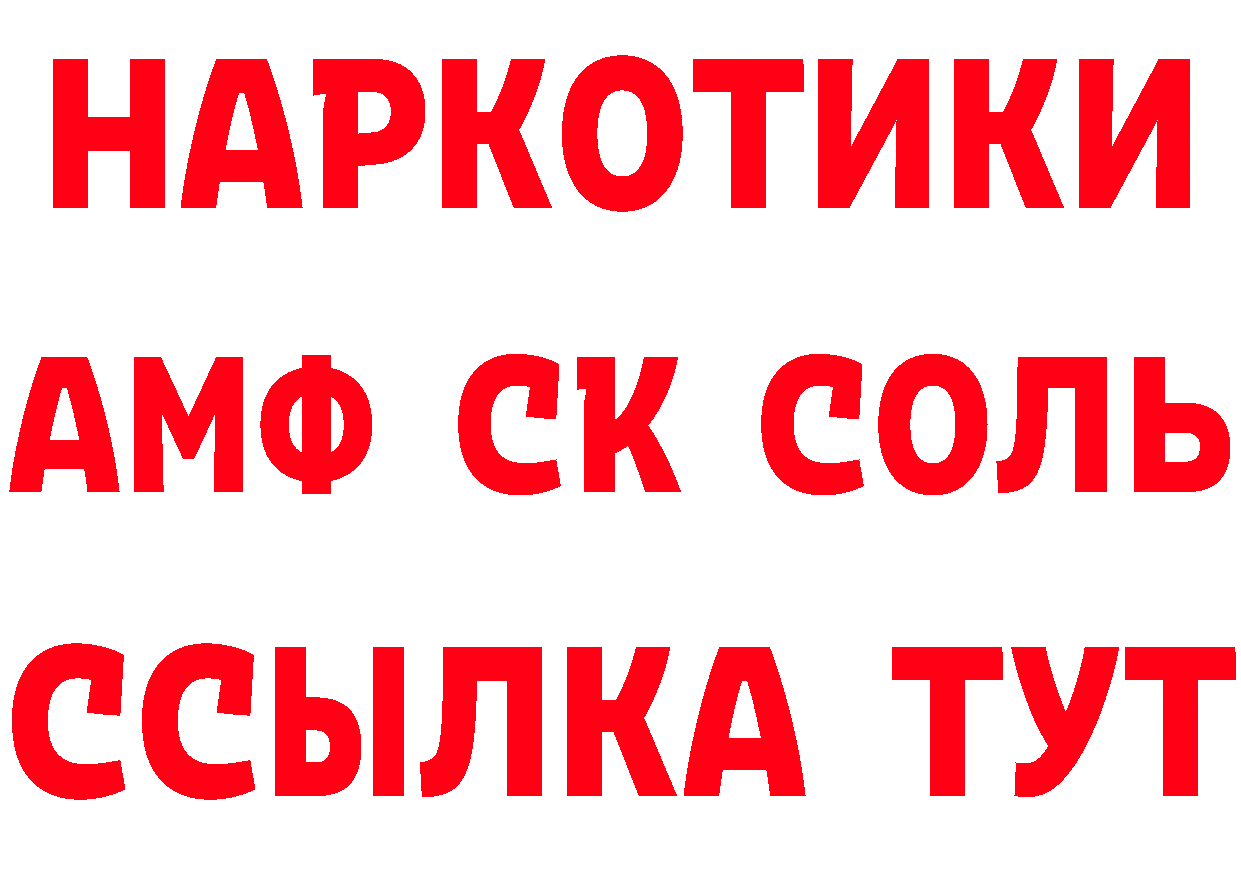 НАРКОТИКИ
АМФ СК СОЛЬ
ССЫЛКА ТУТ